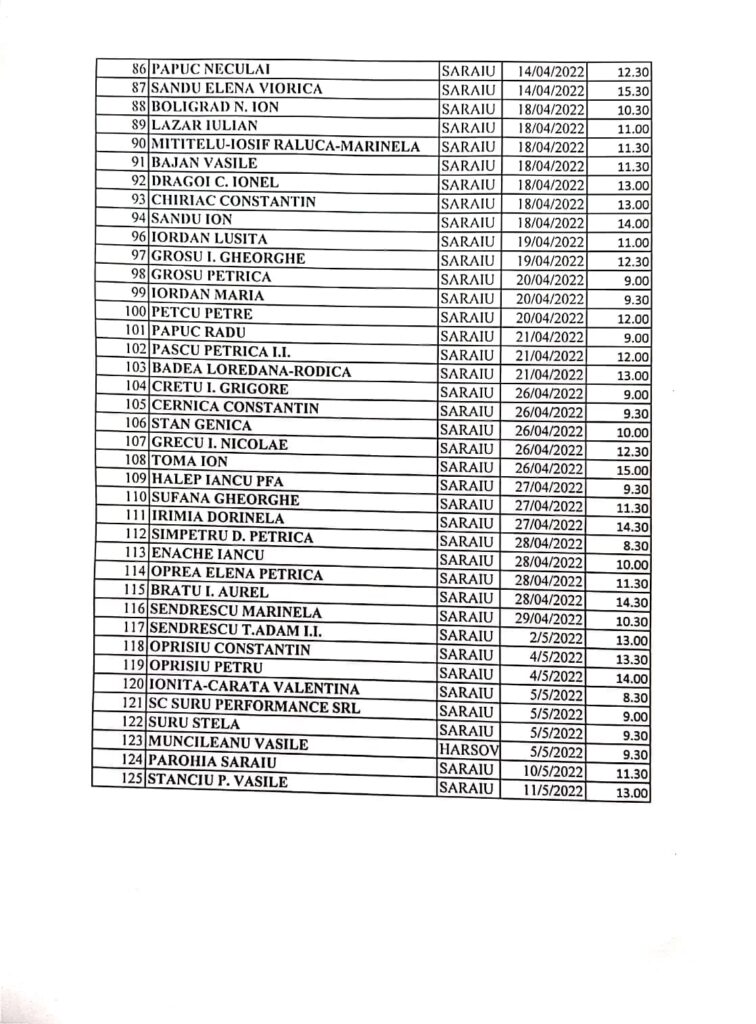 | | | | | |
|---|---|---|---|---|
| 86 | PAPUC NECULAI | SARAIU | 14/04/2022 | 12.30 |
| 87 | SANDU ELENA VIORICA | SARAIU | 14/04/2022 | 15.30 |
| 88 | BOLIGRAD N. ION | SARAIU | 18/04/2022 | 10.30 |
| 89 | LAZAR IULIAN | SARAIU | 18/04/2022 | 11.00 |
| 90 | MITITELU-IOSIF RALUCA-MARINELA | SARAIU | 18/04/2022 | 11.30 |
| 91 | BAJAN VASILE | SARAIU | 18/04/2022 | 11.30 |
| 92 | DRAGOI C. IONEL | SARAIU | 18/04/2022 | 13.00 |
| 93 | CHIRIAC CONSTANTIN | SARAIU | 18/04/2022 | 13.00 |
| 94 | SANDU ION | SARAIU | 18/04/2022 | 14.00 |
| 96 | IORDAN LUSITA | SARAIU | 19/04/2022 | 11.00 |
| 97 | GROSU I. GHEORGHE | SARAIU | 19/04/2022 | 12.30 |
| 98 | GROSU PETRICA | SARAIU | 20/04/2022 | 9.00 |
| 99 | IORDAN MARIA | SARAIU | 20/04/2022 | 9.30 |
| 100 | PETCU PETRE | SARAIU | 20/04/2022 | 12.00 |
| 101 | PAPUC RADU | SARAIU | 21/04/2022 | 9.00 |
| 102 | PASCU PETRICA I.I. | SARAIU | 21/04/2022 | 12.00 |
| 103 | BADEA LOREDANA-RODICA | SARAIU | 21/04/2022 | 13.00 |
| 104 | CRETU I. GRIGORE | SARAIU | 26/04/2022 | 9.00 |
| 105 | CERNICA CONSTANTIN | SARAIU | 26/04/2022 | 9.30 |
| 106 | STAN GENICA | SARAIU | 26/04/2022 | 10.00 |
| 107 | GRECU I. NICOLAE | SARAIU | 26/04/2022 | 12.30 |
| 108 | TOMA ION | SARAIU | 26/04/2022 | 15.00 |
| 109 | HALEP IANCU PFA | SARAIU | 27/04/2022 | 9.30 |
| 110 | SUFANA GHEORGHE | SARAIU | 27/04/2022 | 11.30 |
| 111 | IRIMIA DORINELA | SARAIU | 27/04/2022 | 14.30 |
| 112 | SIMPETRU D. PETRICA | SARAIU | 28/04/2022 | 8.30 |
| 113 | ENACHE IANCU | SARAIU | 28/04/2022 | 10.00 |
| 114 | OPREA ELENA PETRICA | SARAIU | 28/04/2022 | 11.30 |
| 115 | BRATU I. AUREL | SARAIU | 28/04/2022 | 14.30 |
| 116 | SENDRESCU MARINELA | SARAIU | 29/04/2022 | 10.30 |
| 117 | SENDRESCU T.ADAM I.I. | SARAIU | 2/5/2022 | 13.00 |
| 118 | OPRISIU CONSTANTIN | SARAIU | 4/5/2022 | 13.30 |
| 119 | OPRISIU PETRU | SARAIU | 4/5/2022 | 14.00 |
| 120 | IONITA-CARATA VALENTINA | SARAIU | 5/5/2022 | 8.30 |
| 121 | SC SURU PERFORMANCE SRL | SARAIU | 5/5/2022 | 9.00 |
| 122 | SURU STELA | SARAIU | 5/5/2022 | 9.30 |
| 123 | MUNCILEANU VASILE | HARSOV | 5/5/2022 | 9.30 |
| 124 | PAROHIA SARAIU | SARAIU | 10/5/2022 | 11.30 |
| 125 | STANCIU P. VASILE | SARAIU | 11/5/2022 | 13.00 |